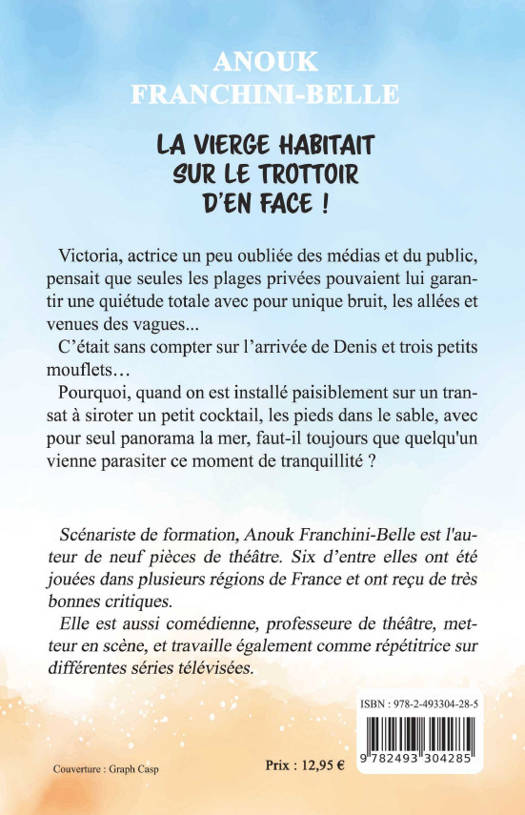 ANOUK
FRANCHINI-BELLE

LA VIERGE HABITAIT
SUR LE TROTTOIR
D'EN FACE !

Victoria, actrice un peu oubliée des médias et du public, pensait que seules les plages privées pouvaient lui garantir une quiétude totale avec pour unique bruit, les allées et venues des vagues...

C'était sans compter sur l'arrivée de Denis et trois petits mouflets…

Pourquoi, quand on est installé paisiblement sur un transat à siroter un petit cocktail, les pieds dans le sable, avec pour seul panorama la mer, faut-il toujours que quelqu'un vienne parasiter ce moment de tranquillité ?

Scénariste de formation, Anouk Franchini-Belle est l'auteur de neuf pièces de théâtre. Six d'entre elles ont été jouées dans plusieurs régions de France et ont reçu de très bonnes critiques.

Elle est aussi comédienne, professeure de théâtre, metteur en scène, et travaille également comme répétitrice sur différentes séries télévisées.

ISBN : 978-2-493304-28-5

9 782493 304285

Couverture : Graph Casp

Prix : 12,95 €